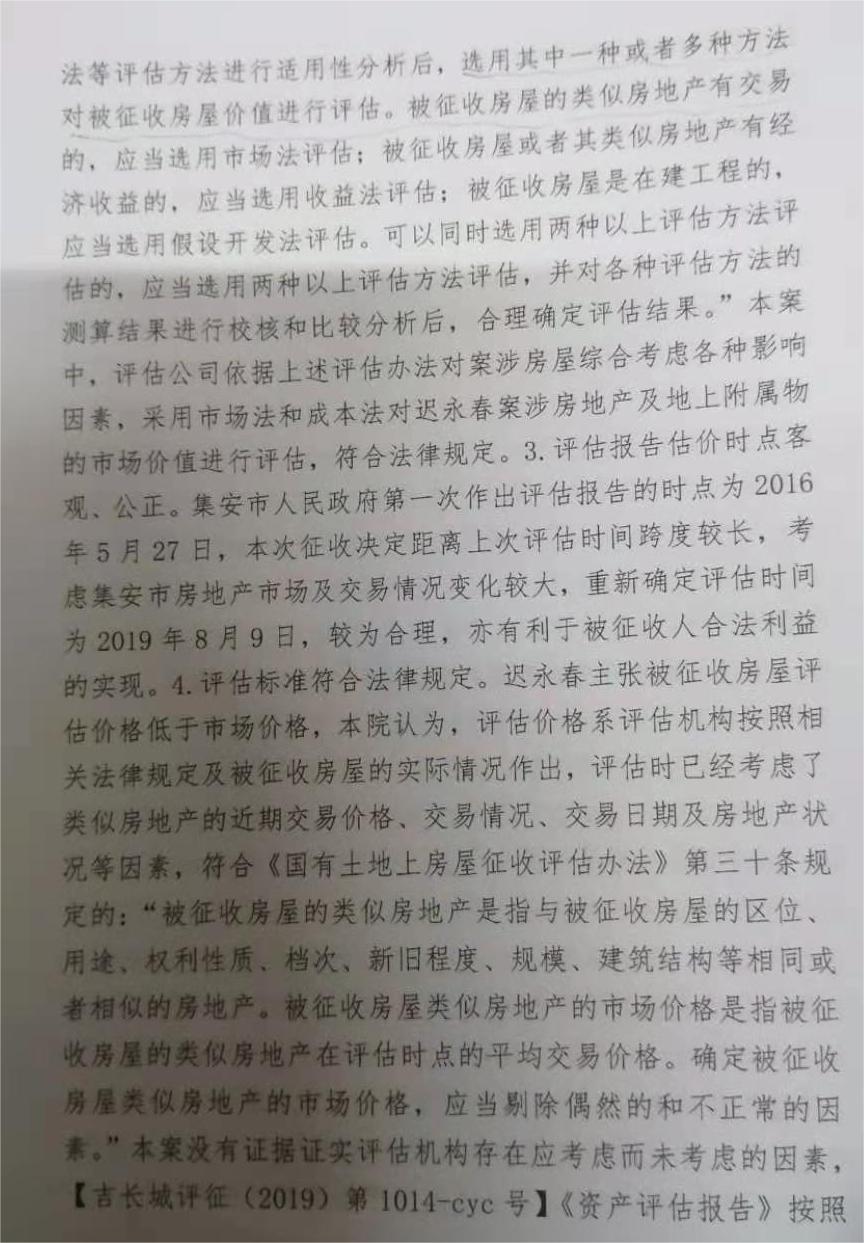 法等评估方法进行适用性分析后，选用其中一种或者多种方法对被征收房屋价值进行评估。被征收房屋的类似房地产有交易的，应当选用市场法评估；被征收房屋或者其类似房地产有经济收益的，应当选用收益法评估；被征收房屋是在建工程的，应当选用假设开发法评估。可以同时选用两种以上评估方法评估的，应当选用两种以上评估方法评估，并对各种评估方法的测算结果进行校核和比较分析后，合理确定评估结果。”本案中，评估公司依据上述评估办法对案涉房屋综合考虑各种影响因素，采用市场法和成本法对迟永春案涉房地产及地上附属物的市场价值进行评估，符合法律规定。3.评估报告估价时点客观、公正。集安市人民政府第一次作出评估报告的时点为2016年5月27日，本次征收决定距离上次评估时间跨度较长，考虑集安市房地产市场及交易情况变化较大，重新确定评估时间为2019年8月9日，较为合理，亦有利于被征收人合法利益的实现。4.评估标准符合法律规定。迟永春主张被征收房屋评估价格低于市场价格，本院认为，评估价格系评估机构按照相关法律规定及被征收房屋的实际情况作出，评估时已经考虑了类似房地产的近期交易价格、交易情况、交易日期及房地产状况等因素，符合《国有土地上房屋征收评估办法》第三十条规定的：“被征收房屋的类似房地产是指与被征收房屋的区位、用途、权利性质、档次、新旧程度、规模、建筑结构等相同或者相似的房地产。被征收房屋类似房地产的市场价格是指被征收房屋的类似房地产在评估时点的平均交易价格。确定被征收房屋类似房地产的市场价格，应当剔除偶然的和不正常的因素。”本案没有证据证实评估机构存在应考虑而未考虑的因素，【吉长城评征（2019）第1014-cyc号】《资产评估报告》按照